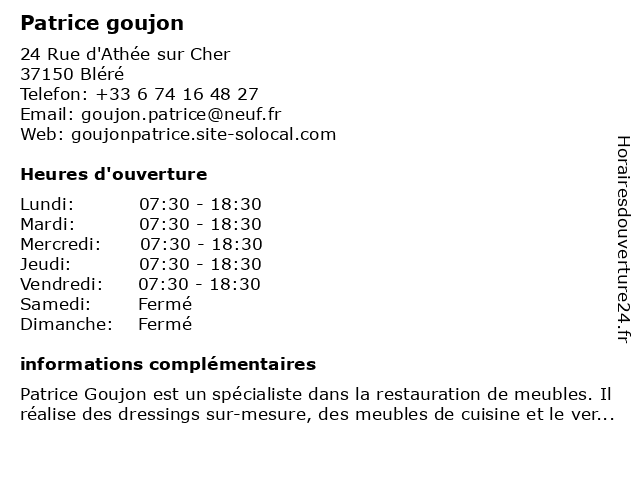 Patrice goujon

24 Rue d'Athée sur Cher
37150 Bléré
Telefon: +33 6 74 16 48 27
Email: goujon.patrice@neuf.fr
Web: goujonpatrice.site-solocal.com

Heures d'ouverture

| | |
|---|---|
| Lundi: | 07:30 - 18:30 |
| Mardi: | 07:30 - 18:30 |
| Mercredi: | 07:30 - 18:30 |
| Jeudi: | 07:30 - 18:30 |
| Vendredi: | 07:30 - 18:30 |
| Samedi: | Fermé |
| Dimanche: | Fermé |

informations complémentaires

Patrice Goujon est un spécialiste dans la restauration de meubles. Il réalise des dressings sur-mesure, des meubles de cuisine et le ver...

Horairesdouverture24.fr